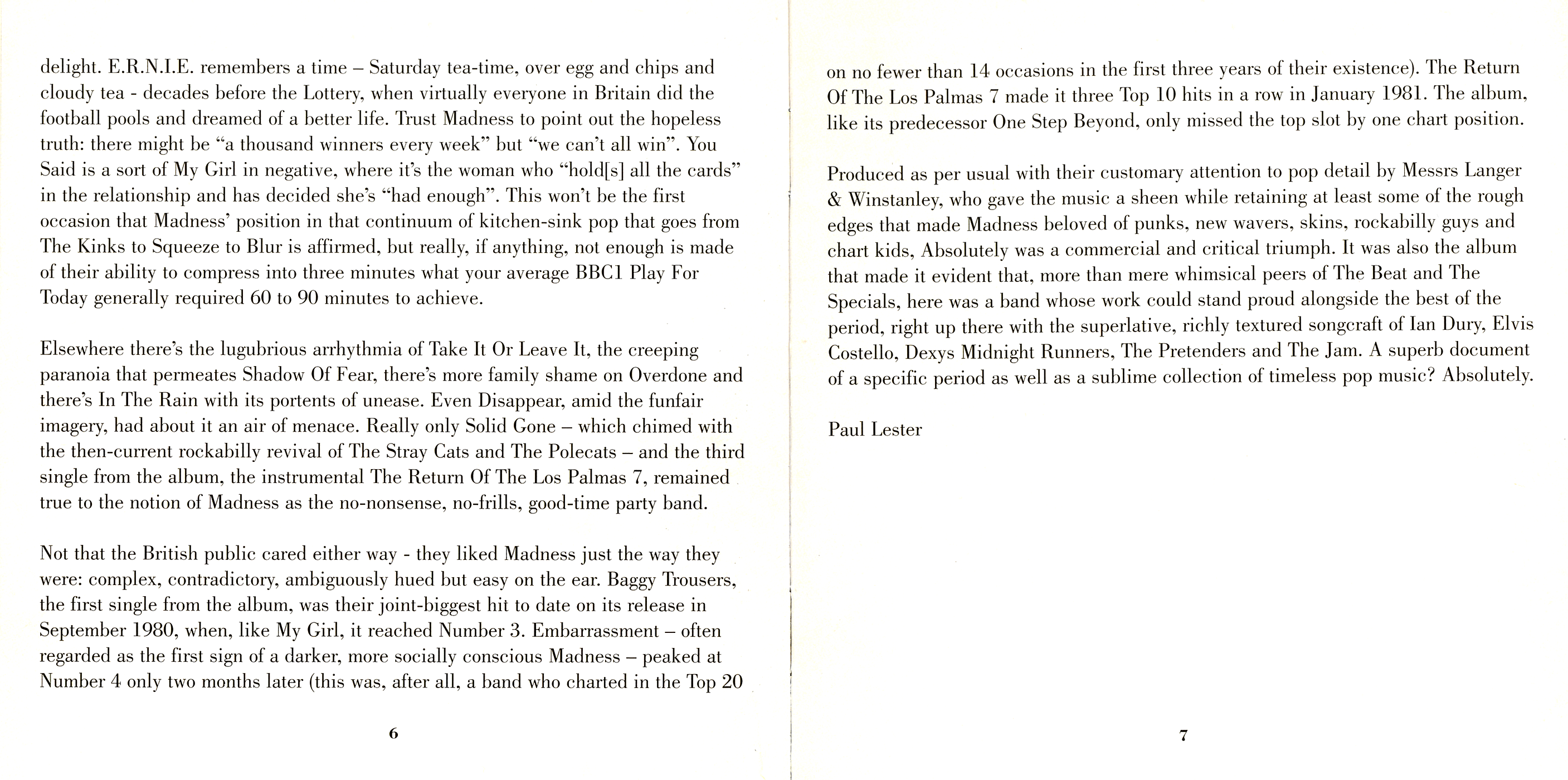 delight. E.R.N.I.E. remembers a time – Saturday tea-time, over egg and chips and cloudy tea - decades before the Lottery, when virtually everyone in Britain did the football pools and dreamed of a better life. Trust Madness to point out the hopeless truth: there might be “a thousand winners every week” but “we can’t all win”. You Said is a sort of My Girl in negative, where it’s the woman who “hold[s] all the cards” in the relationship and has decided she’s “had enough”. This won’t be the first occasion that Madness’ position in that continuum of kitchen-sink pop that goes from The Kinks to Squeeze to Blur is affirmed, but really, if anything, not enough is made of their ability to compress into three minutes what your average BBC1 Play For Today generally required 60 to 90 minutes to achieve.

Elsewhere there’s the lugubrious arrhythmia of Take It Or Leave It, the creeping paranoia that permeates Shadow Of Fear, there’s more family shame on Overdone and there’s In The Rain with its portents of unease. Even Disappear, amid the funfair imagery, had about it an air of menace. Really only Solid Gone – which chimed with the then-current rockabilly revival of The Stray Cats and The Polecats – and the third single from the album, the instrumental The Return Of The Los Palmas 7, remained true to the notion of Madness as the no-nonsense, no-frills, good-time party band.

Not that the British public cared either way - they liked Madness just the way they were: complex, contradictory, ambiguously hued but easy on the ear. Baggy Trousers, the first single from the album, was their joint-biggest hit to date on its release in September 1980, when, like My Girl, it reached Number 3. Embarrassment – often regarded as the first sign of a darker, more socially conscious Madness – peaked at Number 4 only two months later (this was, after all, a band who charted in the Top 20

6

on no fewer than 14 occasions in the first three years of their existence). The Return Of The Los Palmas 7 made it three Top 10 hits in a row in January 1981. The album, like its predecessor One Step Beyond, only missed the top slot by one chart position.

Produced as per usual with their customary attention to pop detail by Messrs Langer & Winstanley, who gave the music a sheen while retaining at least some of the rough edges that made Madness beloved of punks, new wavers, skins, rockabilly guys and chart kids, Absolutely was a commercial and critical triumph. It was also the album that made it evident that, more than mere whimsical peers of The Beat and The Specials, here was a band whose work could stand proud alongside the best of the period, right up there with the superlative, richly textured songcraft of Ian Dury, Elvis Costello, Dexys Midnight Runners, The Pretenders and The Jam. A superb document of a specific period as well as a sublime collection of timeless pop music? Absolutely.

Paul Lester

7